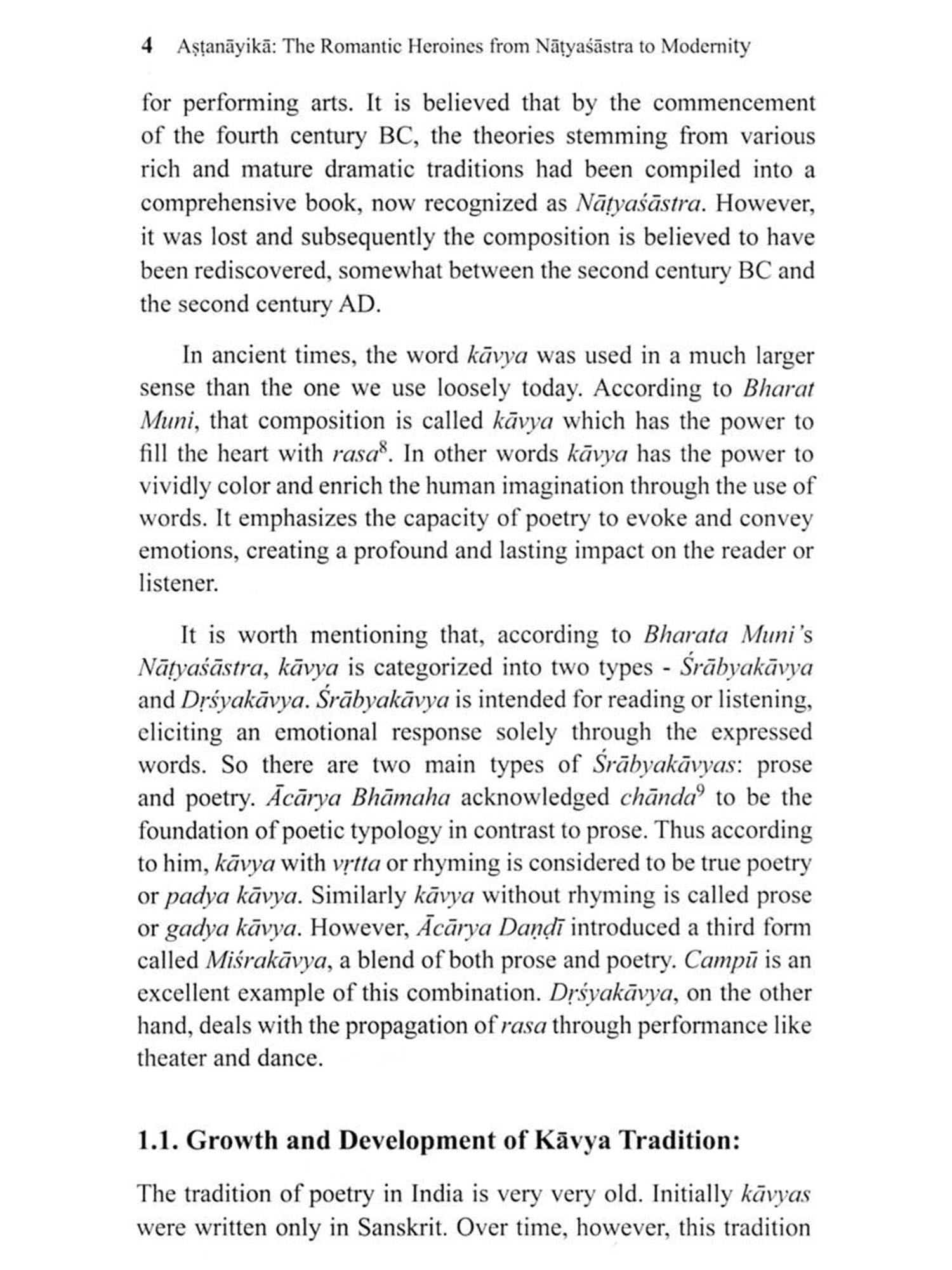 4 Aṣṭanāyikā: The Romantic Heroines from Nāṭyaśāstra to Modernity

for performing arts. It is believed that by the commencement of the fourth century BC, the theories stemming from various rich and mature dramatic traditions had been compiled into a comprehensive book, now recognized as Nāṭyaśāstra. However, it was lost and subsequently the composition is believed to have been rediscovered, somewhat between the second century BC and the second century AD.

In ancient times, the word kāvya was used in a much larger sense than the one we use loosely today. According to Bharat Muni, that composition is called kāvya which has the power to fill the heart with rasa$^8$. In other words kāvya has the power to vividly color and enrich the human imagination through the use of words. It emphasizes the capacity of poetry to evoke and convey emotions, creating a profound and lasting impact on the reader or listener.

It is worth mentioning that, according to Bharata Muni's Nāṭyaśāstra, kāvya is categorized into two types - Śrābyakāvya and Dṛśyakāvya. Śrābyakāvya is intended for reading or listening, eliciting an emotional response solely through the expressed words. So there are two main types of Śrābyakāvyas: prose and poetry. Ācārya Bhāmaha acknowledged chānda$^9$ to be the foundation of poetic typology in contrast to prose. Thus according to him, kāvya with vṛtta or rhyming is considered to be true poetry or padya kāvya. Similarly kāvya without rhyming is called prose or gadya kāvya. However, Ācārya Daṇḍī introduced a third form called Miśrakāvya, a blend of both prose and poetry. Campū is an excellent example of this combination. Dṛśyakāvya, on the other hand, deals with the propagation of rasa through performance like theater and dance.

1.1. Growth and Development of Kāvya Tradition:

The tradition of poetry in India is very very old. Initially kāvyas were written only in Sanskrit. Over time, however, this tradition